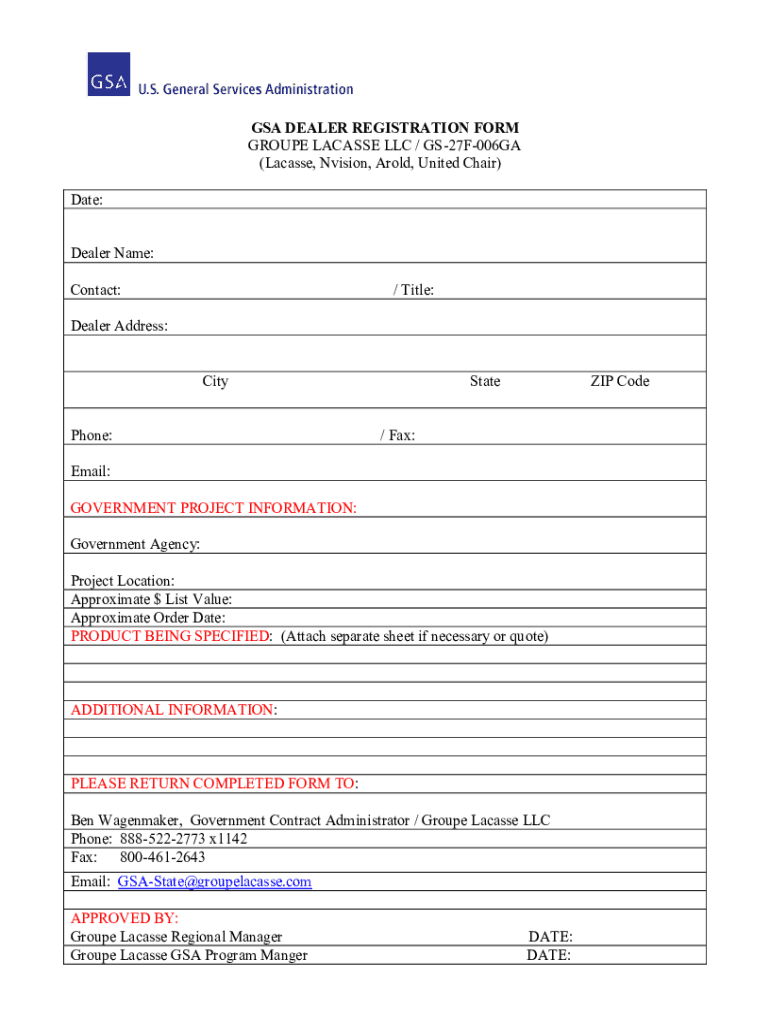 GSA U.S. General Services Administration

GSA DEALER REGISTRATION FORM
GROUPE LACASSE LLC / GS-27F-006GA
(Lacasse, Nvision, Arold, United Chair)

Date:

Dealer Name:

Contact: / Title:

Dealer Address:

City State ZIP Code

Phone: / Fax:

Email:

GOVERNMENT PROJECT INFORMATION:

Government Agency:

Project Location:
Approximate $ List Value:
Approximate Order Date:
PRODUCT BEING SPECIFIED: (Attach separate sheet if necessary or quote)

ADDITIONAL INFORMATION:

PLEASE RETURN COMPLETED FORM TO:

Ben Wagenmaker, Government Contract Administrator / Groupe Lacasse LLC
Phone: 888-522-2773 x1142
Fax: 800-461-2643
Email: GSA-State@groupelacasse.com

APPROVED BY:
Groupe Lacasse Regional Manager DATE:
Groupe Lacasse GSA Program Manger DATE: